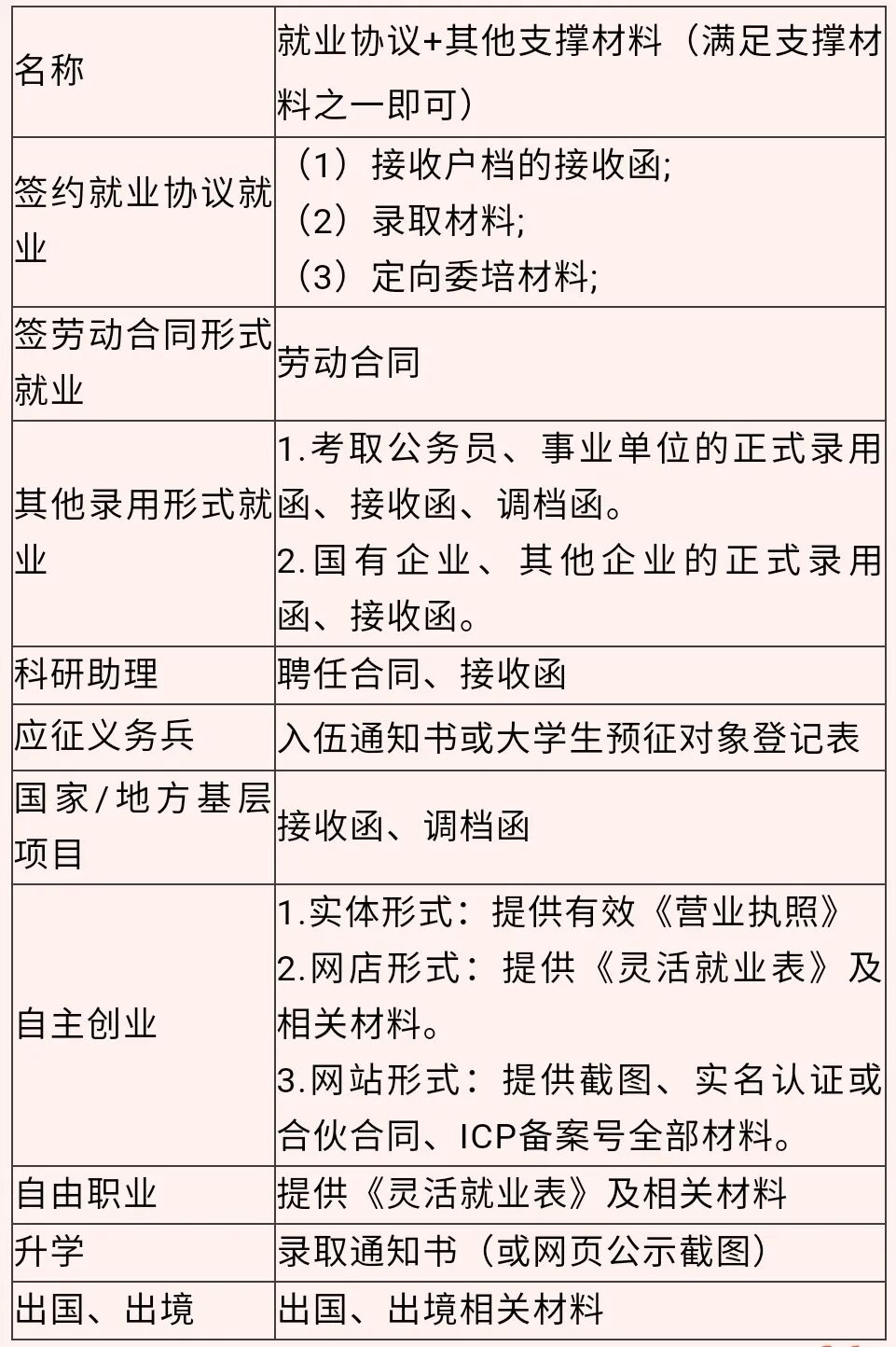 | 名称 | 就业协议+其他支撑材料（满足支撑材料之一即可） |
|---|---|
| 签约就业协议就业 | （1）接收户档的接收函;<br>（2）录取材料;<br>（3）定向委培材料; |
| 签劳动合同形式就业 | 劳动合同 |
| 其他录用形式就业 | 1.考取公务员、事业单位的正式录用函、接收函、调档函。<br>2.国有企业、其他企业的正式录用函、接收函。 |
| 科研助理 | 聘任合同、接收函 |
| 应征义务兵 | 入伍通知书或大学生预征对象登记表 |
| 国家/地方基层项目 | 接收函、调档函 |
| 自主创业 | 1.实体形式：提供有效《营业执照》<br>2.网店形式：提供《灵活就业表》及相关材料。<br>3.网站形式：提供截图、实名认证或合伙合同、ICP备案号全部材料。 |
| 自由职业 | 提供《灵活就业表》及相关材料 |
| 升学 | 录取通知书（或网页公示截图） |
| 出国、出境 | 出国、出境相关材料 |